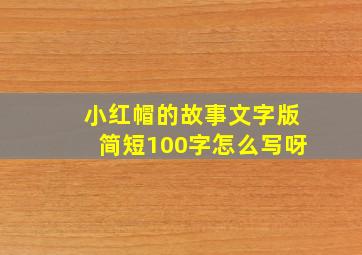 小红帽的故事文字版
简短100字怎么写呀